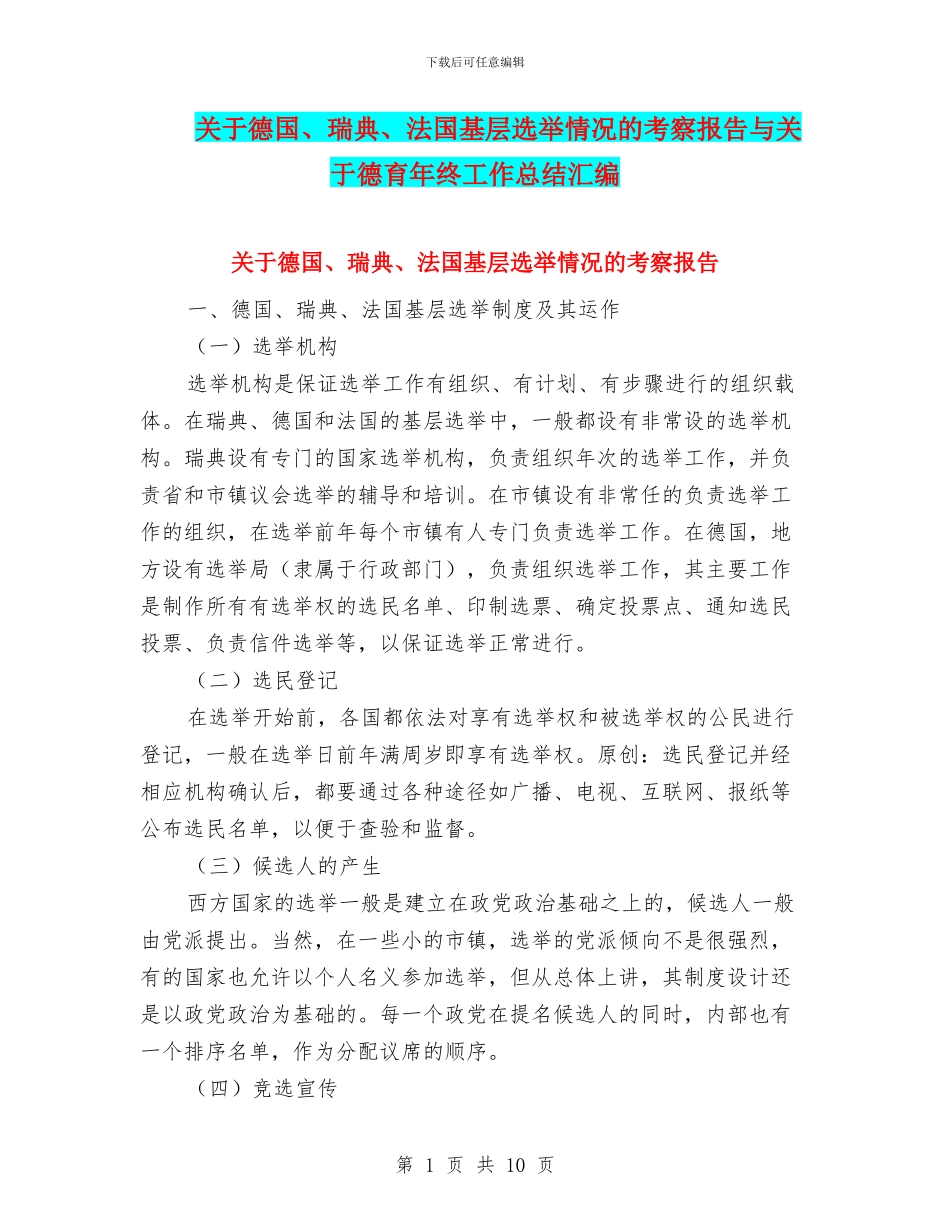 下载后可任意编辑

关于德国、瑞典、法国基层选举情况的考察报告与关于德育年终工作总结汇编

关于德国、瑞典、法国基层选举情况的考察报告

一、德国、瑞典、法国基层选举制度及其运作

（一）选举机构

选举机构是保证选举工作有组织、有计划、有步骤进行的组织载体。在瑞典、德国和法国的基层选举中，一般都设有非常设的选举机构。瑞典设有专门的国家选举机构，负责组织年次的选举工作，并负责省和市镇议会选举的辅导和培训。在市镇设有非常任的负责选举工作的组织，在选举前年每个市镇有人专门负责选举工作。在德国，地方设有选举局（隶属于行政部门），负责组织选举工作，其主要工作是制作所有有选举权的选民名单、印制选票、确定投票点、通知选民投票、负责信件选举等，以保证选举正常进行。

（二）选民登记

在选举开始前，各国都依法对享有选举权和被选举权的公民进行登记，一般在选举日前年满周岁即享有选举权。原创：选民登记并经相应机构确认后，都要通过各种途径如广播、电视、互联网、报纸等公布选民名单，以便于查验和监督。

（三）候选人的产生

西方国家的选举一般是建立在政党政治基础之上的，候选人一般由党派提出。当然，在一些小的市镇，选举的党派倾向不是很强烈，有的国家也允许以个人名义参加选举，但从总体上讲，其制度设计还是以政党政治为基础的。每一个政党在提名候选人的同时，内部也有一个排序名单，作为分配议席的顺序。

（四）竞选宣传

第 1 页 共 10 页